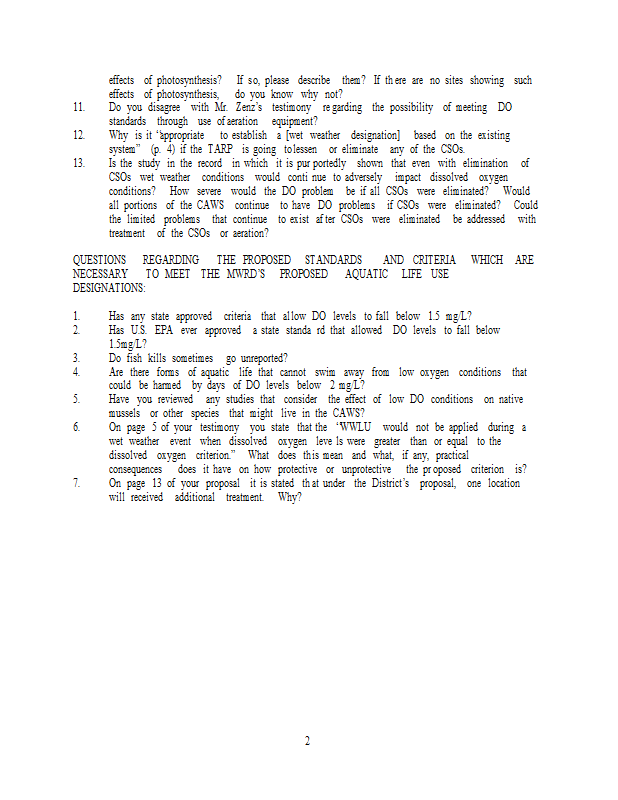 effects of photosynthesis? If so, please describe them? If there are no sites showing such effects of photosynthesis, do you know why not?
11. Do you disagree with Mr. Zenz's testimony regarding the possibility of meeting DO standards through use of aeration equipment?
12. Why is it "appropriate to establish a [wet weather designation] based on the existing system" (p. 4) if the TARP is going to lessen or eliminate any of the CSOs.
13. Is the study in the record in which it is purportedly shown that even with elimination of CSOs wet weather conditions would continue to adversely impact dissolved oxygen conditions? How severe would the DO problem be if all CSOs were eliminated? Would all portions of the CAWS continue to have DO problems if CSOs were eliminated? Could the limited problems that continue to exist after CSOs were eliminated be addressed with treatment of the CSOs or aeration?

QUESTIONS REGARDING THE PROPOSED STANDARDS AND CRITERIA WHICH ARE NECESSARY TO MEET THE MWRD'S PROPOSED AQUATIC LIFE USE DESIGNATIONS:

1. Has any state approved criteria that allow DO levels to fall below 1.5 mg/L?
2. Has U.S. EPA ever approved a state standard that allowed DO levels to fall below 1.5mg/L?
3. Do fish kills sometimes go unreported?
4. Are there forms of aquatic life that cannot swim away from low oxygen conditions that could be harmed by days of DO levels below 2 mg/L?
5. Have you reviewed any studies that consider the effect of low DO conditions on native mussels or other species that might live in the CAWS?
6. On page 5 of your testimony you state that the "WWLU would not be applied during a wet weather event when dissolved oxygen levels were greater than or equal to the dissolved oxygen criterion." What does this mean and what, if any, practical consequences does it have on how protective or unprotective the proposed criterion is?
7. On page 13 of your proposal it is stated that under the District's proposal, one location will received additional treatment. Why?

2